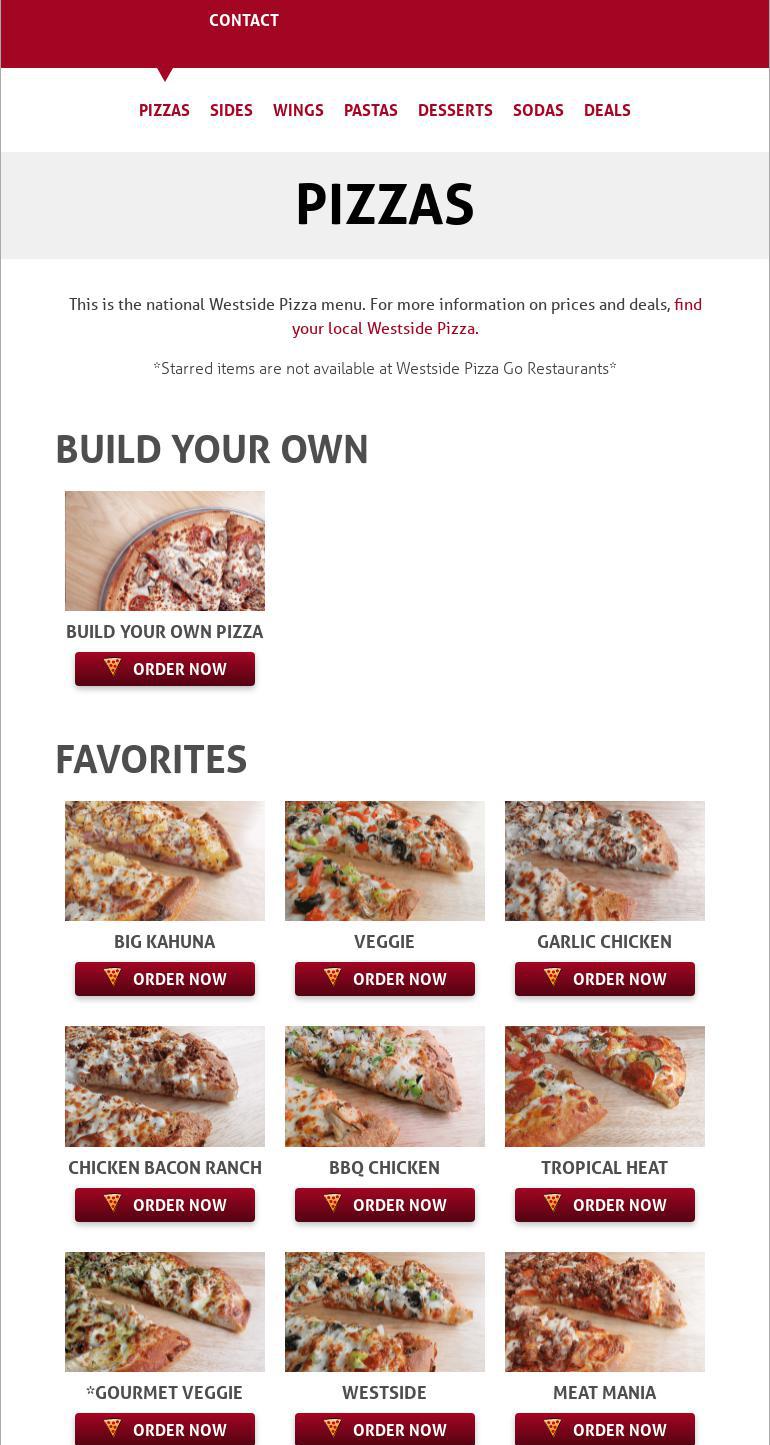 CONTACT

PIZZAS SIDES WINGS PASTAS DESSERTS SODAS DEALS

PIZZAS

This is the national Westside Pizza menu. For more information on prices and deals, find your local Westside Pizza.

*Starred items are not available at Westside Pizza Go Restaurants*

BUILD YOUR OWN

BUILD YOUR OWN PIZZA
ORDER NOW

FAVORITES

BIG KAHUNA
ORDER NOW

VEGGIE
ORDER NOW

GARLIC CHICKEN
ORDER NOW

CHICKEN BACON RANCH
ORDER NOW

BBQ CHICKEN
ORDER NOW

TROPICAL HEAT
ORDER NOW

*GOURMET VEGGIE
ORDER NOW

WESTSIDE
ORDER NOW

MEAT MANIA
ORDER NOW